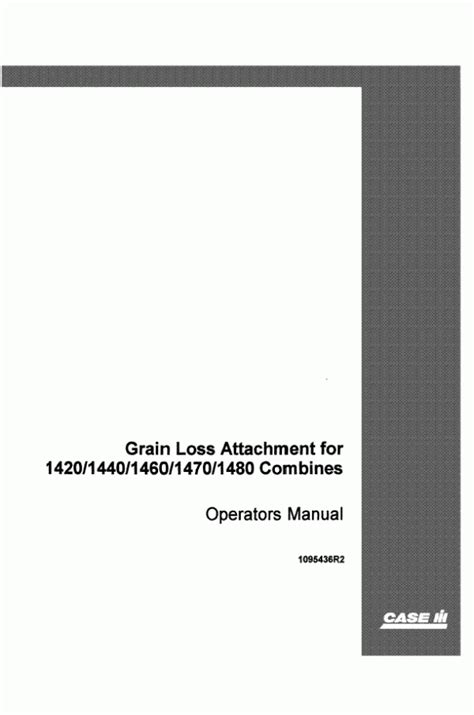 Grain Loss Attachment for
1420/1440/1460/1470/1480 Combines

Operators Manual

1095436R2

CASE IH